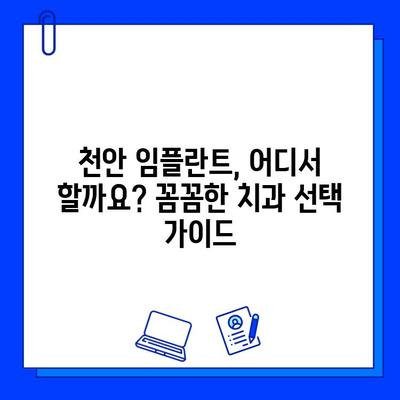 천안 임플란트, 어디서 할까요? 꼼꼼한 치과 선택 가이드